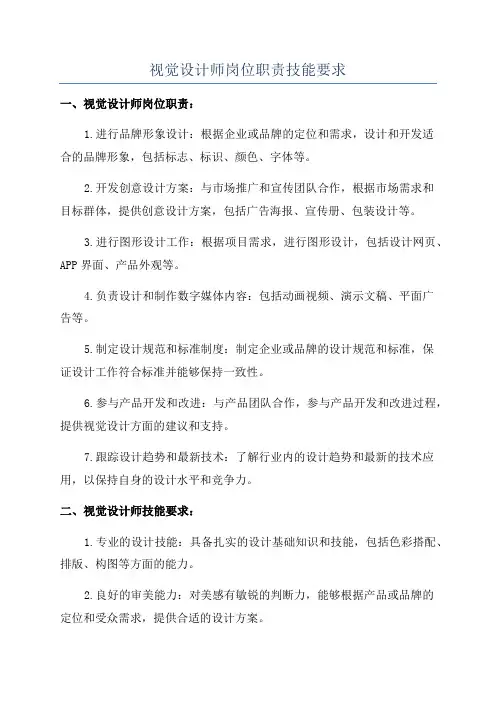 视觉设计师岗位职责技能要求

一、视觉设计师岗位职责：

1.进行品牌形象设计：根据企业或品牌的定位和需求，设计和开发适合的品牌形象，包括标志、标识、颜色、字体等。

2.开发创意设计方案：与市场推广和宣传团队合作，根据市场需求和目标群体，提供创意设计方案，包括广告海报、宣传册、包装设计等。

3.进行图形设计工作：根据项目需求，进行图形设计，包括设计网页、APP 界面、产品外观等。

4.负责设计和制作数字媒体内容：包括动画视频、演示文稿、平面广告等。

5.制定设计规范和标准制度：制定企业或品牌的设计规范和标准，保证设计工作符合标准并能够保持一致性。

6.参与产品开发和改进：与产品团队合作，参与产品开发和改进过程，提供视觉设计方面的建议和支持。

7.跟踪设计趋势和最新技术：了解行业内的设计趋势和最新的技术应用，以保持自身的设计水平和竞争力。

二、视觉设计师技能要求：

1.专业的设计技能：具备扎实的设计基础知识和技能，包括色彩搭配、排版、构图等方面的能力。

2.良好的审美能力：对美感有敏锐的判断力，能够根据产品或品牌的定位和受众需求，提供合适的设计方案。